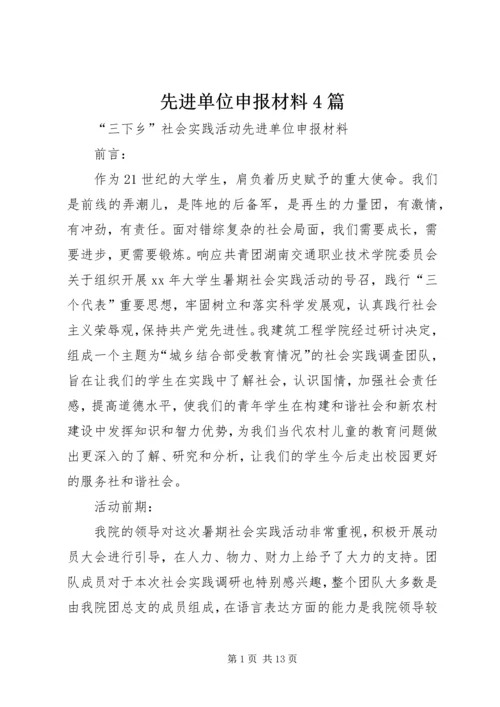 先进单位申报材料4篇

“三下乡”社会实践活动先进单位申报材料

前言：

作为21世纪的大学生，肩负着历史赋予的重大使命。我们是前线的弄潮儿，是阵地的后备军，是再生的力量团，有激情，有冲劲，有责任。面对错综复杂的社会局面，我们需要成长，需要进步，更需要锻炼。响应共青团湖南交通职业技术学院委员会关于组织开展xx年大学生暑期社会实践活动的号召，践行“三个代表”重要思想，牢固树立和落实科学发展观，认真践行社会主义荣辱观，保持共产党先进性。我建筑工程学院经过研讨决定，组成一个主题为“城乡结合部受教育情况”的社会实践调查团队，旨在让我们的学生在实践中了解社会，认识国情，加强社会责任感，提高道德水平，使我们的青年学生在构建和谐社会和新农村建设中发挥知识和智力优势，为我们当代农村儿童的教育问题做出更深入的了解、研究和分析，让我们的学生今后走出校园更好的服务社和谐社会。

活动前期：

我院的领导对这次暑期社会实践活动非常重视，积极开展动员大会进行引导，在人力、物力、财力上给予了大力的支持。团队成员对于本次社会实践调研也特别感兴趣，整个团队大多数是由我院团总支的成员组成，在语言表达方面的能力是我院领导较

第1页 共13页